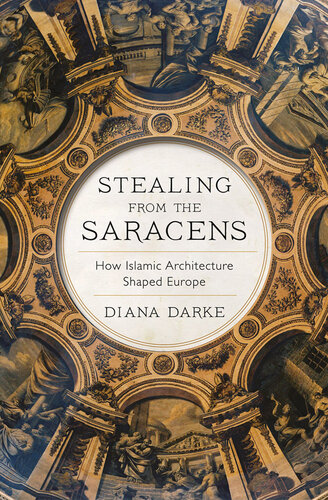 STEALING
FROM THE
SARACENS

How Islamic Architecture Shaped Europe

DIANA DARKE